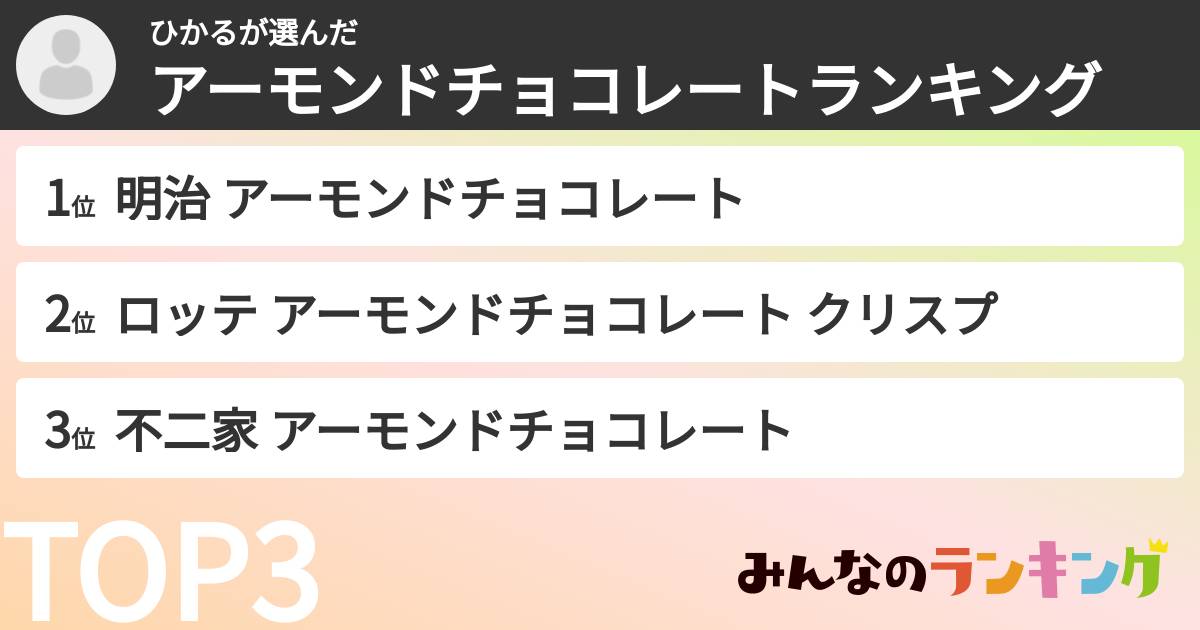 ひかるが選んだ
アーモンドチョコレートランキング

1位 明治 アーモンドチョコレート

2位 ロッテ アーモンドチョコレート クリスプ

3位 不二家 アーモンドチョコレート

TOP3

みんなのランキング